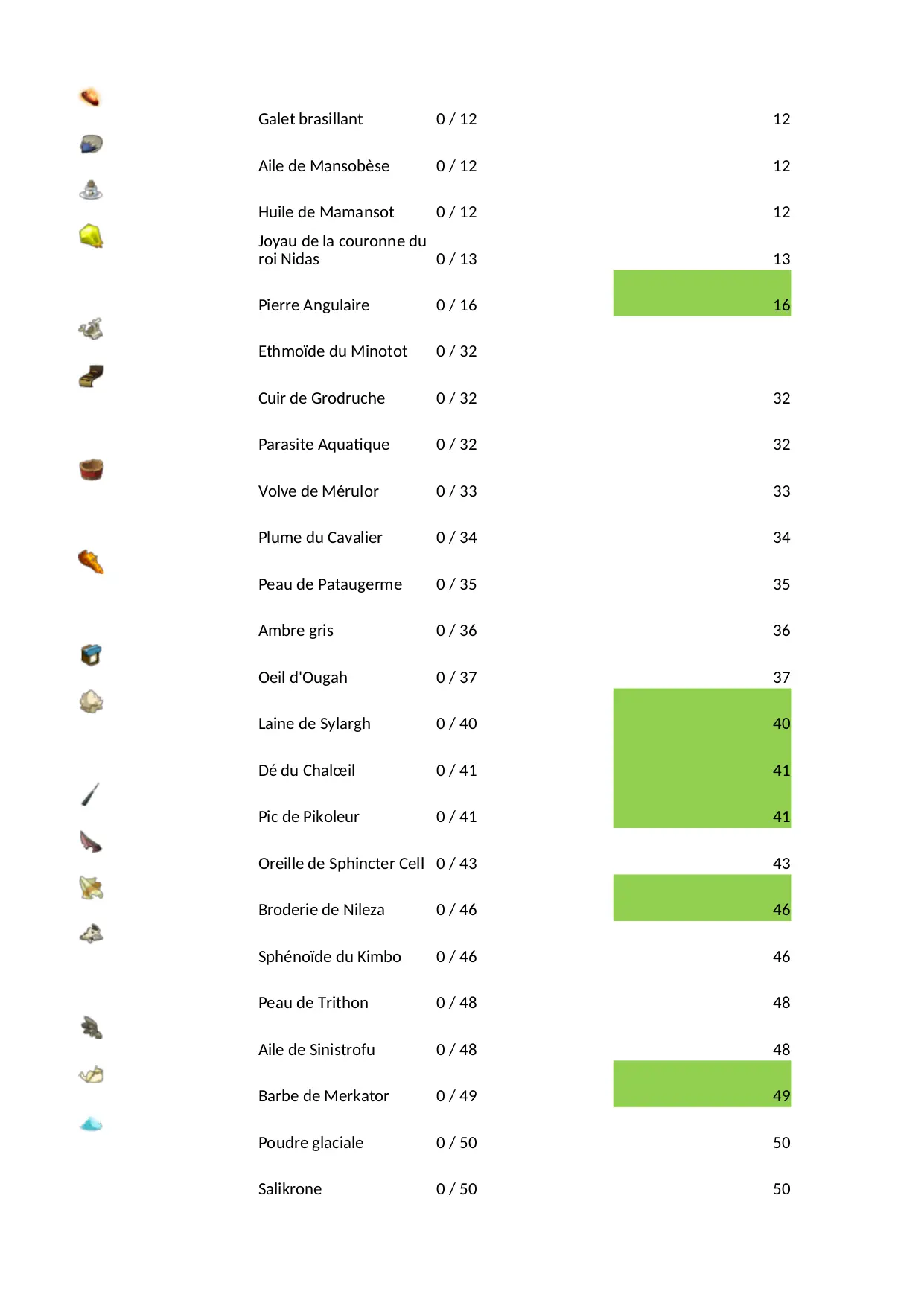 | | | |
|---|---|---|
| Galet brasillant | 0 / 12 | 12 |
| Aile de Mansobèse | 0 / 12 | 12 |
| Huile de Mamansot | 0 / 12 | 12 |
| Joyau de la couronne du roi Nidas | 0 / 13 | 13 |
| Pierre Angulaire | 0 / 16 | 16 |
| Ethmoïde du Minotot | 0 / 32 | |
| Cuir de Grodruche | 0 / 32 | 32 |
| Parasite Aquatique | 0 / 32 | 32 |
| Volve de Mérulor | 0 / 33 | 33 |
| Plume du Cavalier | 0 / 34 | 34 |
| Peau de Pataugerme | 0 / 35 | 35 |
| Ambre gris | 0 / 36 | 36 |
| Oeil d'Ougah | 0 / 37 | 37 |
| Laine de Sylargh | 0 / 40 | 40 |
| Dé du Chalœil | 0 / 41 | 41 |
| Pic de Pikoleur | 0 / 41 | 41 |
| Oreille de Sphincter Cell | 0 / 43 | 43 |
| Broderie de Nileza | 0 / 46 | 46 |
| Sphénoïde du Kimbo | 0 / 46 | 46 |
| Peau de Trithon | 0 / 48 | 48 |
| Aile de Sinistrofu | 0 / 48 | 48 |
| Barbe de Merkator | 0 / 49 | 49 |
| Poudre glaciale | 0 / 50 | 50 |
| Salikrone | 0 / 50 | 50 |